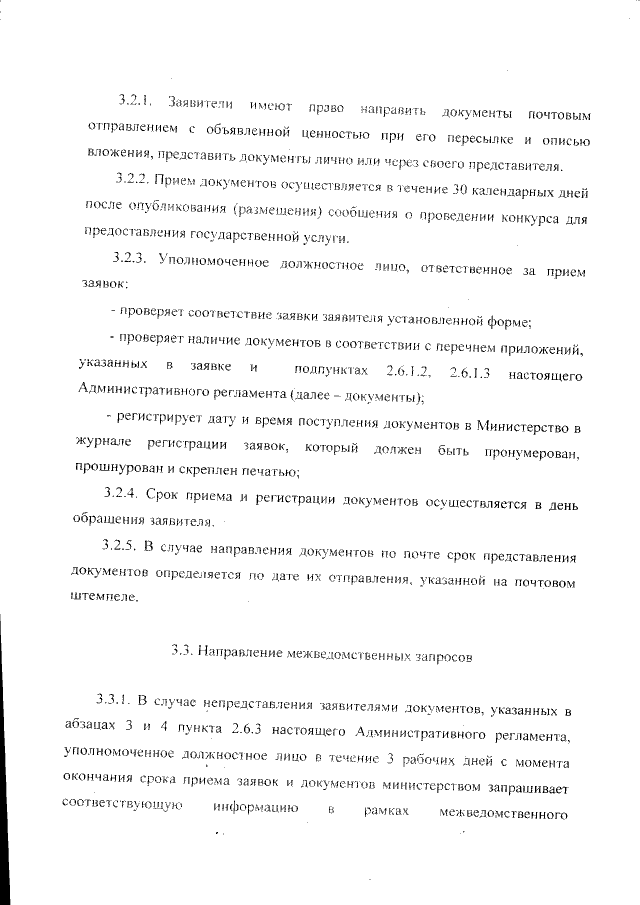 3.2.1. Заявители имеют право направить документы почтовым отправлением с объявленной ценностью при его пересылке и описью вложения, представить документы лично или через своего представителя.

3.2.2. Прием документов осуществляется в течение 30 календарных дней после опубликования (размещения) сообщения о проведении конкурса для предоставления государственной услуги.

3.2.3. Уполномоченное должностное лицо, ответственное за прием заявок:

- проверяет соответствие заявки заявителя установленной форме;

- проверяет наличие документов в соответствии с перечнем приложений, указанных в заявке и подпунктах 2.6.1.2, 2.6.1.3 настоящего Административного регламента (далее – документы);

- регистрирует дату и время поступления документов в Министерство в журнале регистрации заявок, который должен быть пронумерован, прошнурован и скреплен печатью;

3.2.4. Срок приема и регистрации документов осуществляется в день обращения заявителя.

3.2.5. В случае направления документов по почте срок представления документов определяется по дате их отправления, указанной на почтовом штемпеле.

3.3. Направление межведомственных запросов

3.3.1. В случае непредставления заявителями документов, указанных в абзацах 3 и 4 пункта 2.6.3 настоящего Административного регламента, уполномоченное должностное лицо в течение 3 рабочих дней с момента окончания срока приема заявок и документов министерством запрашивает соответствующую информацию в рамках межведомственного